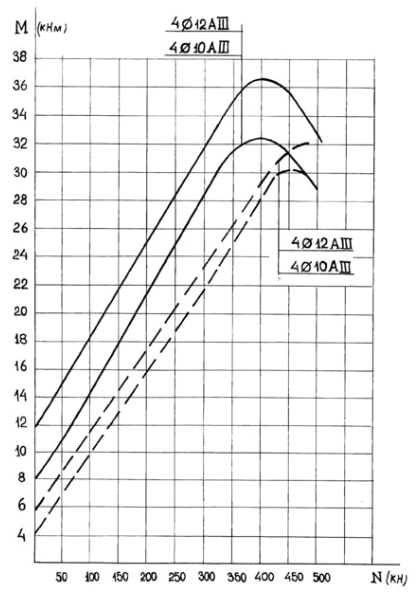 M (кНм)

4Ø12AIII
4Ø10AIII

38
36
34
32
30
28
26
24
22
20
18
16
14
12
10
8
6
4

4Ø12AIII
4Ø10AIII

50 100 150 200 250 300 350 400 450 500 N (кН)